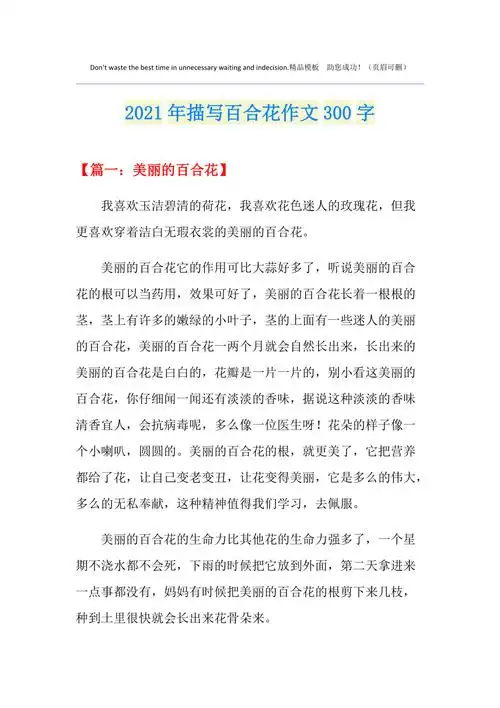 Don't waste the best time in unnecessary waiting and indecision.精品模板 助您成功！（页眉可删）

2021年描写百合花作文300字

【篇一：美丽的百合花】

我喜欢玉洁碧清的荷花，我喜欢花色迷人的玫瑰花，但我更喜欢穿着洁白无瑕衣裳的美丽的百合花。

美丽的百合花它的作用可比大蒜好多了，听说美丽的百合花的根可以当药用，效果可好了，美丽的百合花长着一根根的茎，茎上有许多的嫩绿的小叶子，茎的上面有一些迷人的美丽的百合花，美丽的百合花一两个月就会自然长出来，长出来的美丽的百合花是白白的，花瓣是一片一片的，别小看这美丽的百合花，你仔细闻一闻还有淡淡的香味，据说这种淡淡的香味清香宜人，会抗病毒呢，多么像一位医生呀！花朵的样子像一个小喇叭，圆圆的。美丽的百合花的根，就更美了，它把营养都给了花，让自己变老变丑，让花变得美丽，它是多么的伟大，多么的无私奉献，这种精神值得我们学习，去佩服。

美丽的百合花的生命力比其他花的生命力强多了，一个星期不浇水都不会死，下雨的时候把它放到外面，第二天拿进来一点事都没有，妈妈有时候把美丽的百合花的根剪下来几枝，种到土里很快就会长出来花骨朵来。